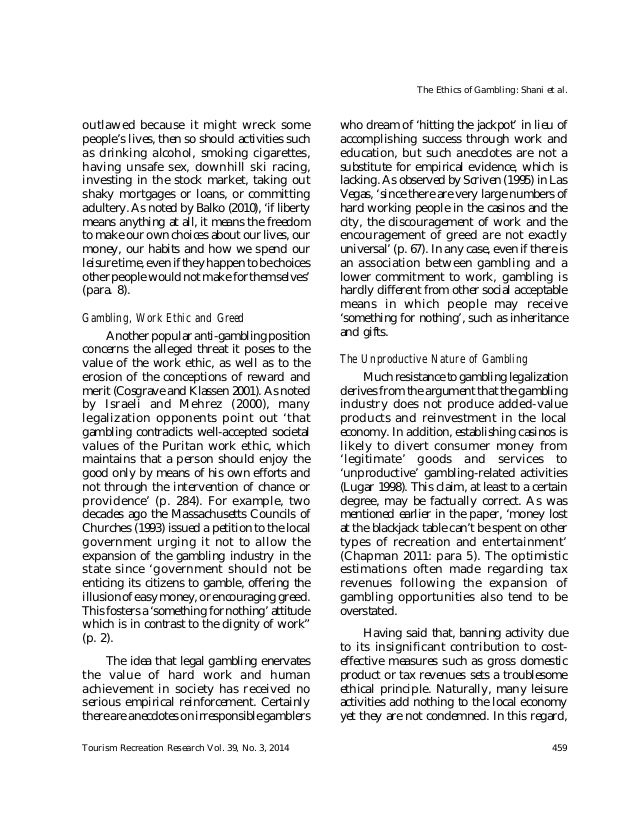 The Ethics of Gambling: Shani et al.

outlawed because it might wreck some people's lives, then so should activities such as drinking alcohol, smoking cigarettes, having unsafe sex, downhill ski racing, investing in the stock market, taking out shaky mortgages or loans, or committing adultery. As noted by Balko (2010), 'if liberty means anything at all, it means the freedom to make our own choices about our lives, our money, our habits and how we spend our leisure time, even if they happen to be choices other people would not make for themselves' (para. 8).

Gambling, Work Ethic and Greed

Another popular anti-gambling position concerns the alleged threat it poses to the value of the work ethic, as well as to the erosion of the conceptions of reward and merit (Cosgrave and Klassen 2001). As noted by Israeli and Mehrez (2000), many legalization opponents point out 'that gambling contradicts well-accepted societal values of the Puritan work ethic, which maintains that a person should enjoy the good only by means of his own efforts and not through the intervention of chance or providence' (p. 284). For example, two decades ago the Massachusetts Councils of Churches (1993) issued a petition to the local government urging it not to allow the expansion of the gambling industry in the state since 'government should not be enticing its citizens to gamble, offering the illusion of easy money, or encouraging greed. This fosters a 'something for nothing' attitude which is in contrast to the dignity of work" (p. 2).

The idea that legal gambling enervates the value of hard work and human achievement in society has received no serious empirical reinforcement. Certainly there are anecdotes on irresponsible gamblers who dream of 'hitting the jackpot' in lieu of accomplishing success through work and education, but such anecdotes are not a substitute for empirical evidence, which is lacking. As observed by Scriven (1995) in Las Vegas, 'since there are very large numbers of hard working people in the casinos and the city, the discouragement of work and the encouragement of greed are not exactly universal' (p. 67). In any case, even if there is an association between gambling and a lower commitment to work, gambling is hardly different from other social acceptable means in which people may receive 'something for nothing', such as inheritance and gifts.

The Unproductive Nature of Gambling

Much resistance to gambling legalization derives from the argument that the gambling industry does not produce added-value products and reinvestment in the local economy. In addition, establishing casinos is likely to divert consumer money from 'legitimate' goods and services to 'unproductive' gambling-related activities (Lugar 1998). This claim, at least to a certain degree, may be factually correct. As was mentioned earlier in the paper, 'money lost at the blackjack table can't be spent on other types of recreation and entertainment' (Chapman 2011: para 5). The optimistic estimations often made regarding tax revenues following the expansion of gambling opportunities also tend to be overstated.

Having said that, banning activity due to its insignificant contribution to cost-effective measures such as gross domestic product or tax revenues sets a troublesome ethical principle. Naturally, many leisure activities add nothing to the local economy yet they are not condemned. In this regard,

Tourism Recreation Research Vol. 39, No. 3, 2014

459